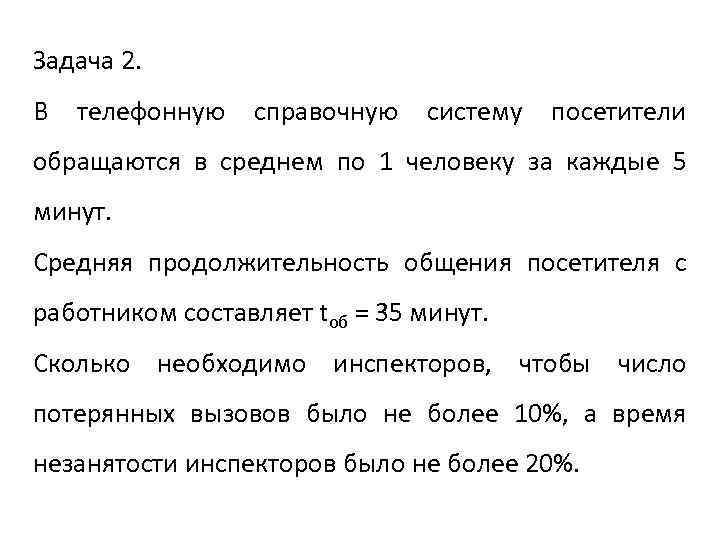 Задача 2.

В телефонную справочную систему посетители обращаются в среднем по 1 человеку за каждые 5 минут.

Средняя продолжительность общения посетителя с работником составляет $t_{об} = 35$ минут.

Сколько необходимо инспекторов, чтобы число потерянных вызовов было не более 10%, а время незанятости инспекторов было не более 20%.